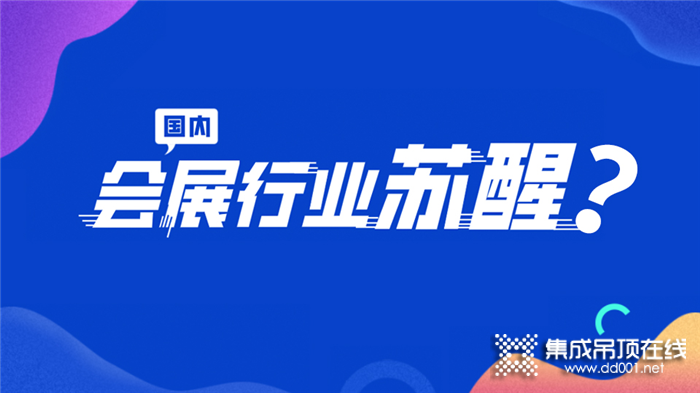 国内

会展行业苏醒？

集成吊顶在线
www.dd001.net